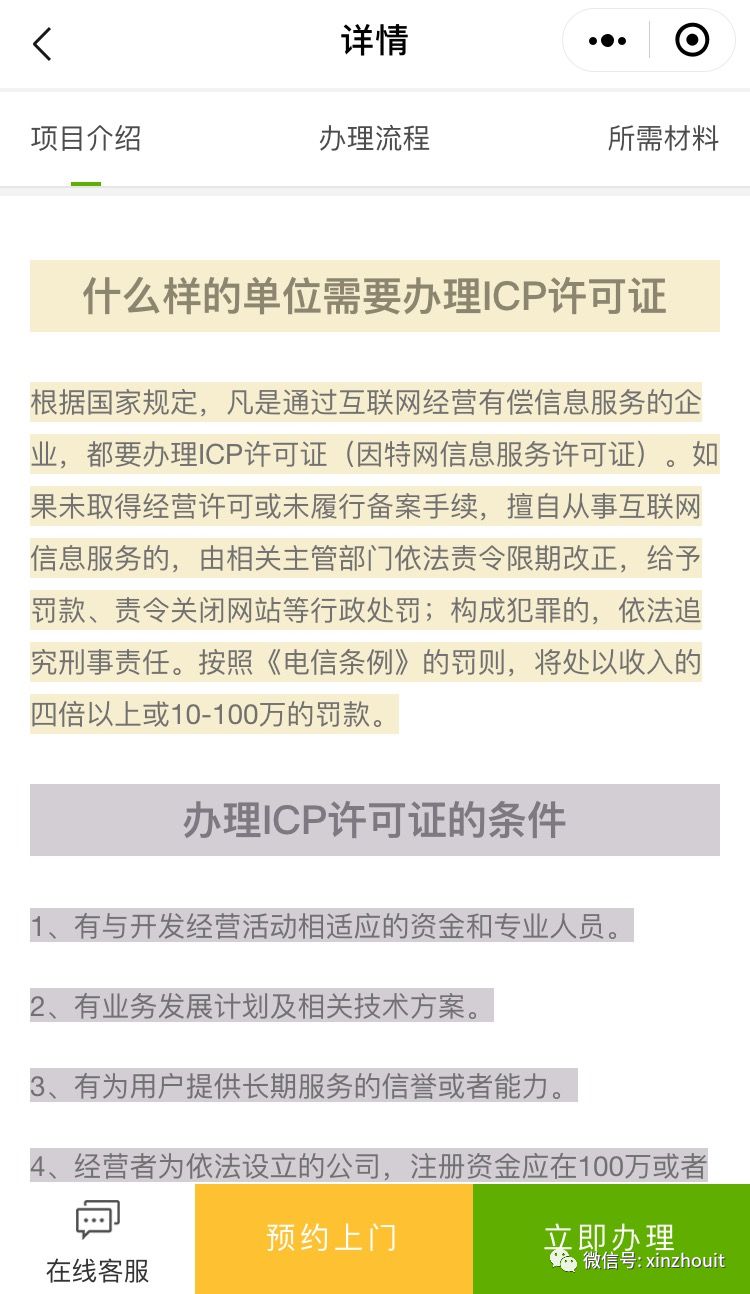 详情

项目介绍 办理流程 所需材料

什么样的单位需要办理ICP许可证

根据国家规定，凡是通过互联网经营有偿信息服务的企业，都要办理ICP许可证（因特网信息服务许可证）。如果未取得经营许可或未履行备案手续，擅自从事互联网信息服务的，由相关主管部门依法责令限期改正，给予罚款、责令关闭网站等行政处罚；构成犯罪的，依法追究刑事责任。按照《电信条例》的罚则，将处以收入的四倍以上或10-100万的罚款。

办理ICP许可证的条件

1、有与开发经营活动相适应的资金和专业人员。

2、有业务发展计划及相关技术方案。

3、有为用户提供长期服务的信誉或者能力。

4、经营者为依法设立的公司，注册资金应在100万或者

在线客服 预约上门 立即办理

微信号: xinzhouit